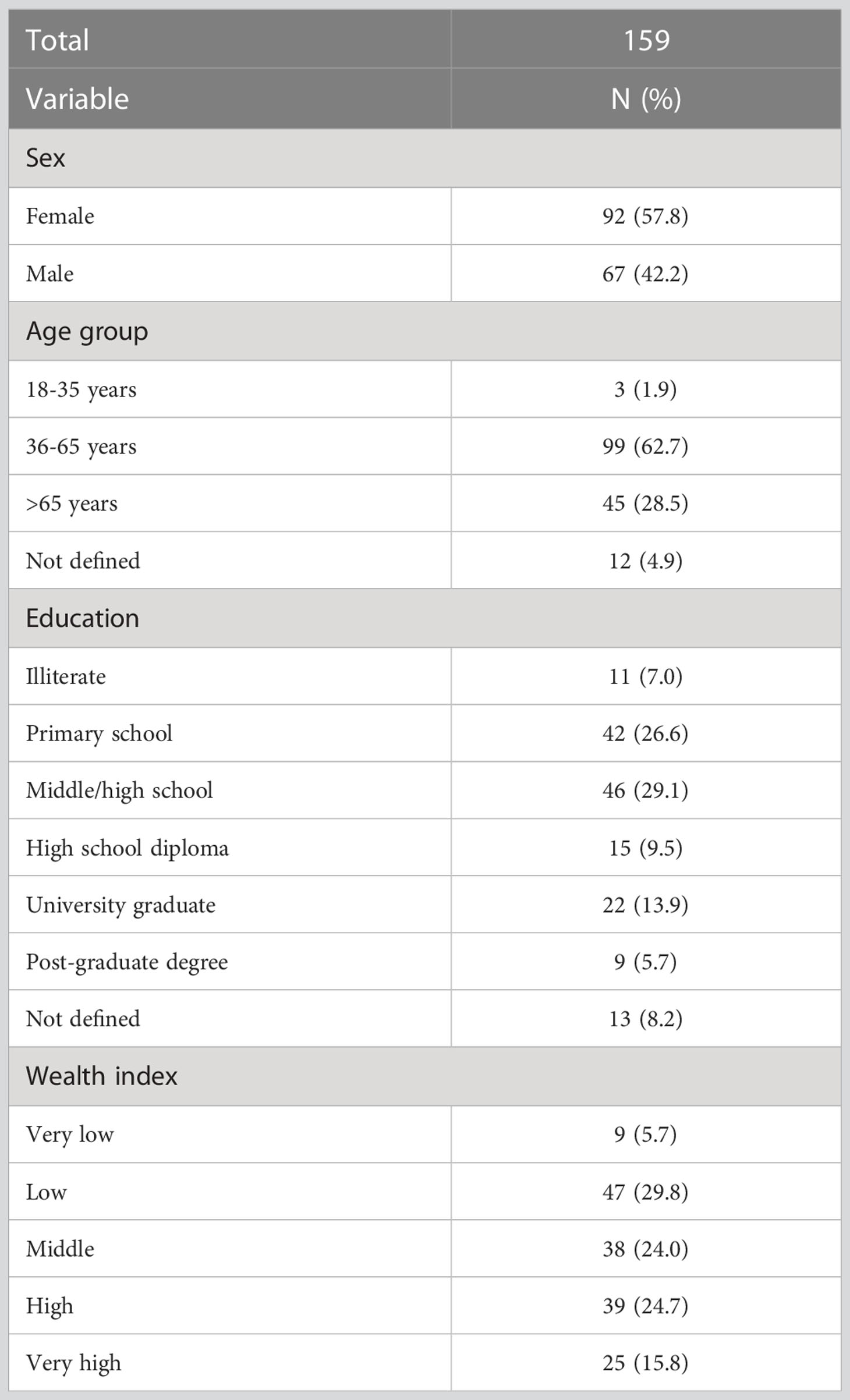 | Total | 159 |
|---|---|
| Variable | N (%) |
| Sex | |
| Female | 92 (57.8) |
| Male | 67 (42.2) |
| Age group | |
| 18-35 years | 3 (1.9) |
| 36-65 years | 99 (62.7) |
| >65 years | 45 (28.5) |
| Not defined | 12 (4.9) |
| Education | |
| Illiterate | 11 (7.0) |
| Primary school | 42 (26.6) |
| Middle/high school | 46 (29.1) |
| High school diploma | 15 (9.5) |
| University graduate | 22 (13.9) |
| Post-graduate degree | 9 (5.7) |
| Not defined | 13 (8.2) |
| Wealth index | |
| Very low | 9 (5.7) |
| Low | 47 (29.8) |
| Middle | 38 (24.0) |
| High | 39 (24.7) |
| Very high | 25 (15.8) |